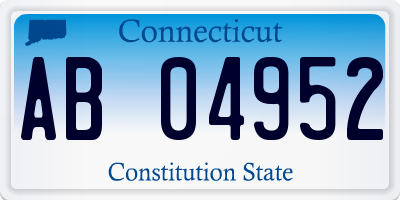 Connecticut

AB 04952

Constitution State